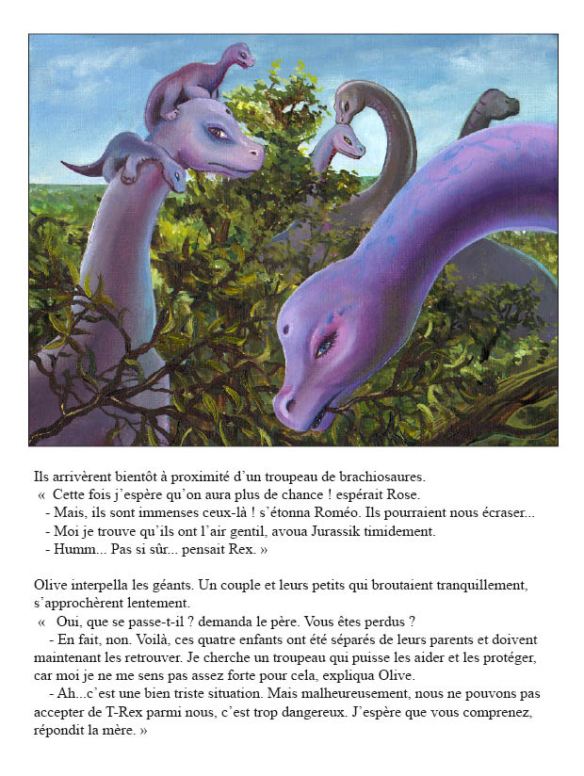 Ils arrivèrent bientôt à proximité d'un troupeau de brachiosaures.
« Cette fois j'espère qu'on aura plus de chance ! espérait Rose.
- Mais, ils sont immenses ceux-là ! s'étonna Roméo. Ils pourraient nous écraser...
- Moi je trouve qu'ils ont l'air gentil, avoua Jurassik timidement.
- Humm... Pas si sûr... pensait Rex. »

Olive interpella les géants. Un couple et leurs petits qui broutaient tranquillement, s'approchèrent lentement.
« Oui, que se passe-t-il ? demanda le père. Vous êtes perdus ?
- En fait, non. Voilà, ces quatre enfants ont été séparés de leurs parents et doivent maintenant les retrouver. Je cherche un troupeau qui puisse les aider et les protéger, car moi je ne me sens pas assez forte pour cela, expliqua Olive.
- Ah...c'est une bien triste situation. Mais malheureusement, nous ne pouvons pas accepter de T-Rex parmi nous, c'est trop dangereux. J'espère que vous comprenez, répondit la mère. »